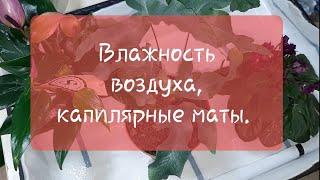 Влажность воздуха, капилярные маты.